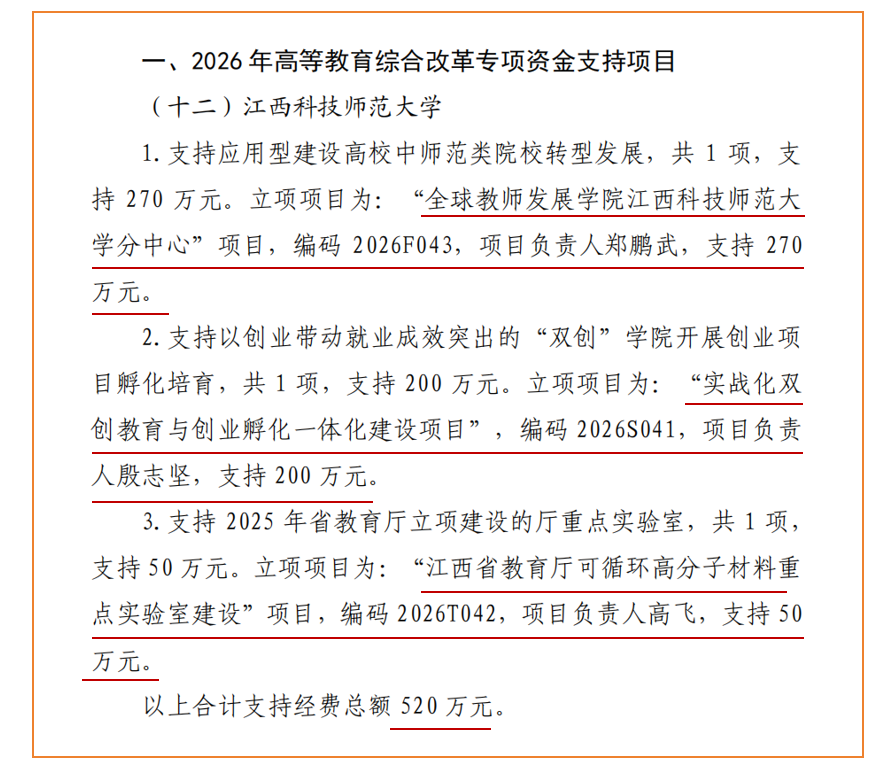 一、2026 年高等教育综合改革专项资金支持项目

（十二）江西科技师范大学

1. 支持应用型建设高校中师范类院校转型发展，共 1 项，支持 270 万元。立项项目为：“全球教师发展学院江西科技师范大学分中心”项目，编码 2026F043，项目负责人郑鹏武，支持 270 万元。

2. 支持以创业带动就业成效突出的“双创”学院开展创业项目孵化培育，共 1 项，支持 200 万元。立项项目为：“实战化双创教育与创业孵化一体化建设项目”，编码 2026S041，项目负责人殷志坚，支持 200 万元。

3. 支持 2025 年省教育厅立项建设的厅重点实验室，共 1 项，支持 50 万元。立项项目为：“江西省教育厅可循环高分子材料重点实验室建设”项目，编码 2026T042，项目负责人高飞，支持 50 万元。

以上合计支持经费总额 520 万元。